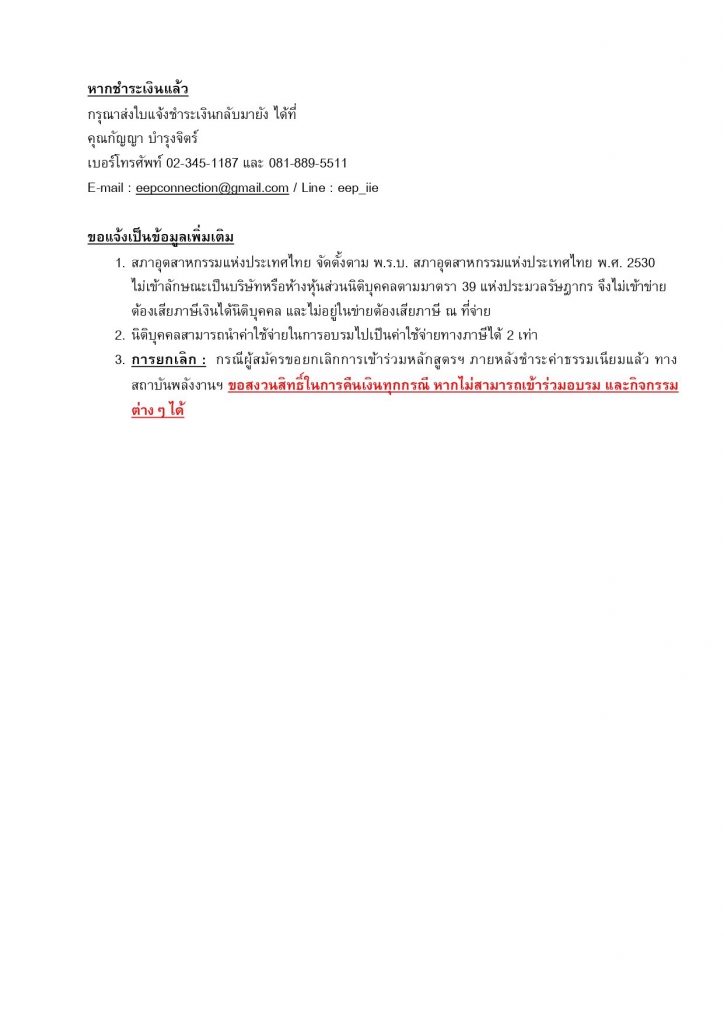 หากชำระเงินแล้ว
กรุณาส่งใบแจ้งชำระเงินกลับมายัง ได้ที่
คุณกัญญา บำรุงจิตร์
เบอร์โทรศัพท์ 02-345-1187 และ 081-889-5511
E-mail : eepconnection@gmail.com / Line : eep_iie

ขอแจ้งเป็นข้อมูลเพิ่มเติม
1. สภาอุตสาหกรรมแห่งประเทศไทย จัดตั้งตาม พ.ร.บ. สภาอุตสาหกรรมแห่งประเทศไทย พ.ศ. 2530 ไม่เข้าลักษณะเป็นบริษัทหรือห้างหุ้นส่วนนิติบุคคลตามมาตรา 39 แห่งประมวลรัษฎากร จึงไม่เข้าข่ายต้องเสียภาษีเงินได้นิติบุคคล และไม่อยู่ในข่ายต้องเสียภาษี ณ ที่จ่าย
2. นิติบุคคลสามารถนำค่าใช้จ่ายในการอบรมไปเป็นค่าใช้จ่ายทางภาษีได้ 2 เท่า
3. การยกเลิก : กรณีผู้สมัครขอยกเลิกการเข้าร่วมหลักสูตรฯ ภายหลังชำระค่าธรรมเนียมแล้ว ทางสถาบันพลังงานฯ ขอสงวนสิทธิ์ในการคืนเงินทุกกรณี หากไม่สามารถเข้าร่วมอบรม และกิจกรรมต่าง ๆ ได้